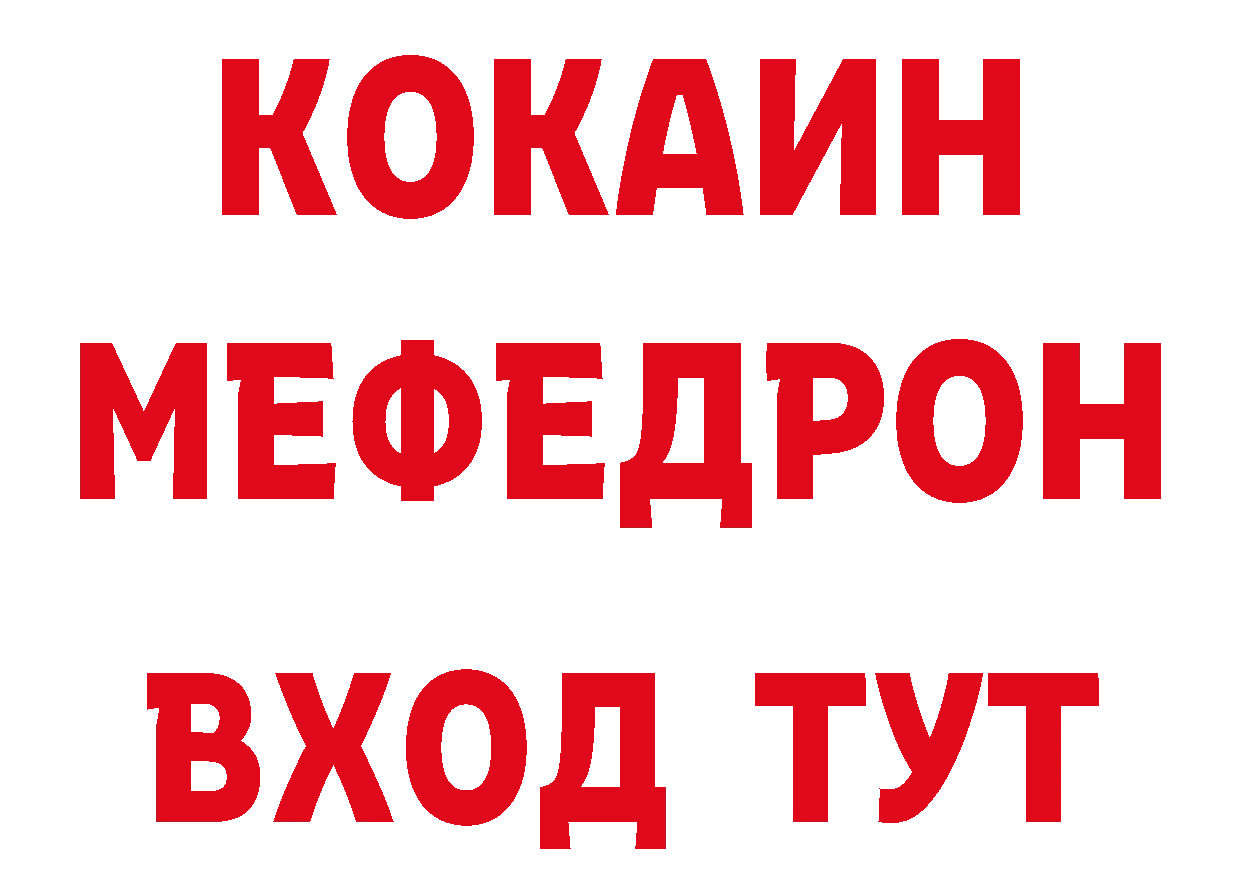 КОКАИН
МЕФЕДРОН
ВХОД ТУТ